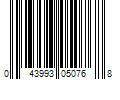 0 43993 05076 8